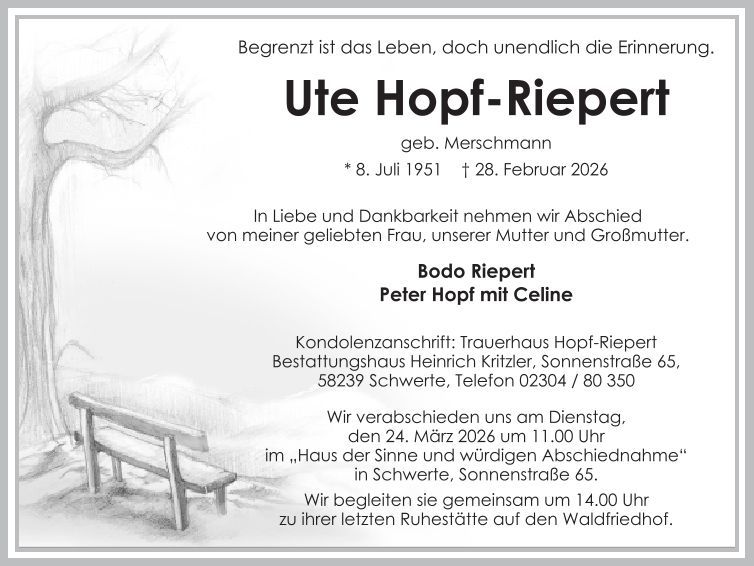 Begrenzt ist das Leben, doch unendlich die Erinnerung.

Ute Hopf-Riepert

geb. Merschmann

* 8. Juli 1951 † 28. Februar 2026

In Liebe und Dankbarkeit nehmen wir Abschied von meiner geliebten Frau, unserer Mutter und Großmutter.

Bodo Riepert
Peter Hopf mit Celine

Kondolenzanschrift: Trauerhaus Hopf-Riepert
Bestattungshaus Heinrich Kritzler, Sonnenstraße 65,
58239 Schwerte, Telefon 02304 / 80 350

Wir verabschieden uns am Dienstag, den 24. März 2026 um 11.00 Uhr im „Haus der Sinne und würdigen Abschiednahme“ in Schwerte, Sonnenstraße 65.

Wir begleiten sie gemeinsam um 14.00 Uhr zu ihrer letzten Ruhestätte auf den Waldfriedhof.